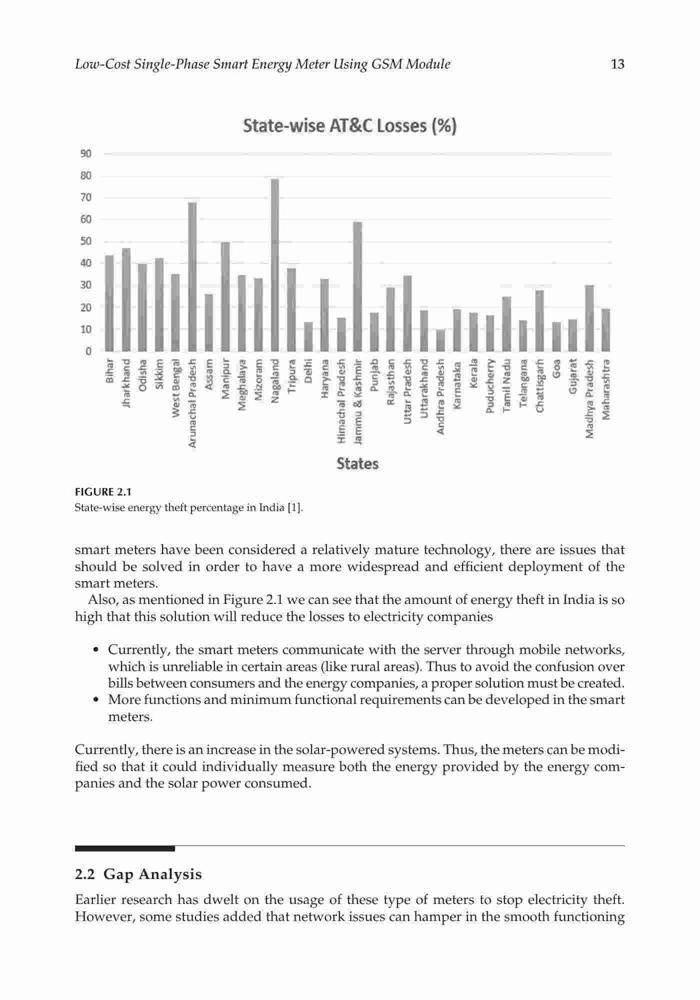 Low-Cost Single-Phase Smart Energy Meter Using GSM Module

13

State-wise AT&C Losses (%)

90
80
70
60
50
40
30
20
10
0

Bihar
Jharkhand
Odisha
Sikkim
West Bengal
Arunachal Pradesh
Assam
Manipur
Meghalaya
Mizoram
Nagaland
Tripura
Delhi
Haryana
Himachal Pradesh
Jammu & Kashmir
Punjab
Rajasthan
Uttar Pradesh
Uttarakhand
Andhra Pradesh
Karnataka
Kerala
Puducherry
Tamil Nadu
Telangana
Chattisgarh
Goa
Gujarat
Madhya Pradesh
Maharashtra

States

FIGURE 2.1
State-wise energy theft percentage in India [1].

smart meters have been considered a relatively mature technology, there are issues that should be solved in order to have a more widespread and efficient deployment of the smart meters.

Also, as mentioned in Figure 2.1 we can see that the amount of energy theft in India is so high that this solution will reduce the losses to electricity companies

• Currently, the smart meters communicate with the server through mobile networks, which is unreliable in certain areas (like rural areas). Thus to avoid the confusion over bills between consumers and the energy companies, a proper solution must be created.
• More functions and minimum functional requirements can be developed in the smart meters.

Currently, there is an increase in the solar-powered systems. Thus, the meters can be modified so that it could individually measure both the energy provided by the energy companies and the solar power consumed.

2.2 Gap Analysis

Earlier research has dwelt on the usage of these type of meters to stop electricity theft. However, some studies added that network issues can hamper in the smooth functioning